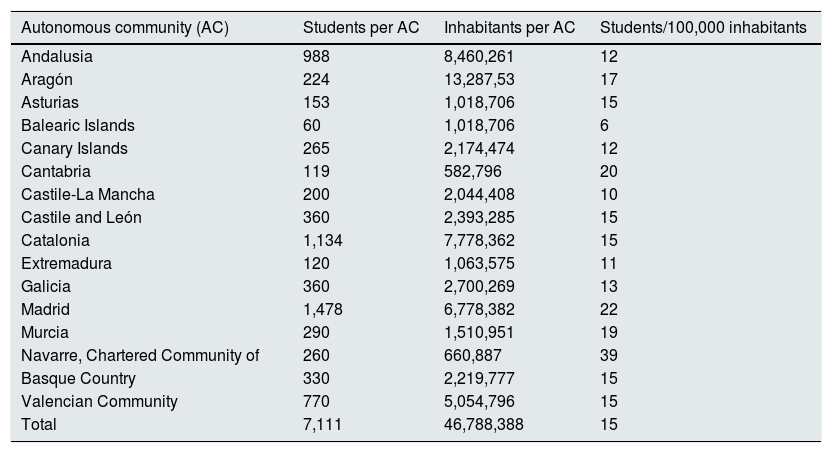 | Autonomous community (AC) | Students per AC | Inhabitants per AC | Students/100,000 inhabitants |
|---|---|---|---|
| Andalusia | 988 | 8,460,261 | 12 |
| Aragón | 224 | 13,287,53 | 17 |
| Asturias | 153 | 1,018,706 | 15 |
| Balearic Islands | 60 | 1,018,706 | 6 |
| Canary Islands | 265 | 2,174,474 | 12 |
| Cantabria | 119 | 582,796 | 20 |
| Castile-La Mancha | 200 | 2,044,408 | 10 |
| Castile and León | 360 | 2,393,285 | 15 |
| Catalonia | 1,134 | 7,778,362 | 15 |
| Extremadura | 120 | 1,063,575 | 11 |
| Galicia | 360 | 2,700,269 | 13 |
| Madrid | 1,478 | 6,778,382 | 22 |
| Murcia | 290 | 1,510,951 | 19 |
| Navarre, Chartered Community of | 260 | 660,887 | 39 |
| Basque Country | 330 | 2,219,777 | 15 |
| Valencian Community | 770 | 5,054,796 | 15 |
| Total | 7,111 | 46,788,388 | 15 |